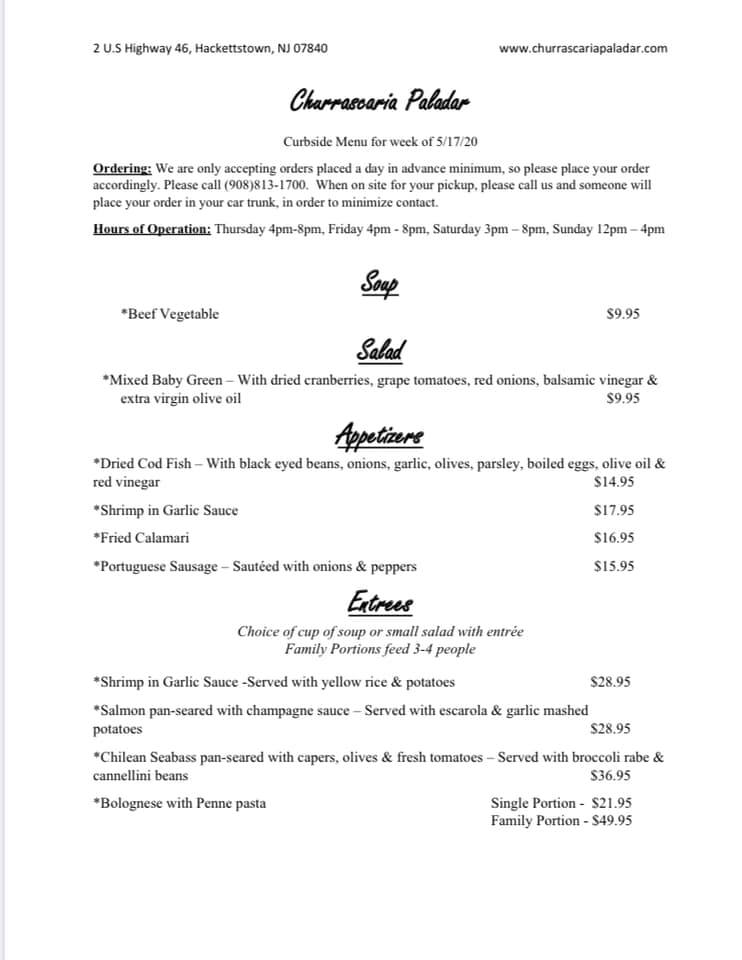 2 U.S Highway 46, Hackettstown, NJ 07840 www.churrascariapaladar.com

Churrascaria Paladar

Curbside Menu for week of 5/17/20

Ordering: We are only accepting orders placed a day in advance minimum, so please place your order accordingly. Please call (908)813-1700. When on site for your pickup, please call us and someone will place your order in your car trunk, in order to minimize contact.

Hours of Operation: Thursday 4pm-8pm, Friday 4pm - 8pm, Saturday 3pm – 8pm, Sunday 12pm – 4pm

Soup

*Beef Vegetable $9.95

Salad

*Mixed Baby Green – With dried cranberries, grape tomatoes, red onions, balsamic vinegar & extra virgin olive oil $9.95

Appetizers

*Dried Cod Fish – With black eyed beans, onions, garlic, olives, parsley, boiled eggs, olive oil & red vinegar $14.95

*Shrimp in Garlic Sauce $17.95

*Fried Calamari $16.95

*Portuguese Sausage – Sautéed with onions & peppers $15.95

Entrees

Choice of cup of soup or small salad with entrée
Family Portions feed 3-4 people

*Shrimp in Garlic Sauce -Served with yellow rice & potatoes $28.95

*Salmon pan-seared with champagne sauce – Served with escarola & garlic mashed potatoes $28.95

*Chilean Seabass pan-seared with capers, olives & fresh tomatoes – Served with broccoli rabe & cannellini beans $36.95

*Bolognese with Penne pasta Single Portion - $21.95
Family Portion - $49.95